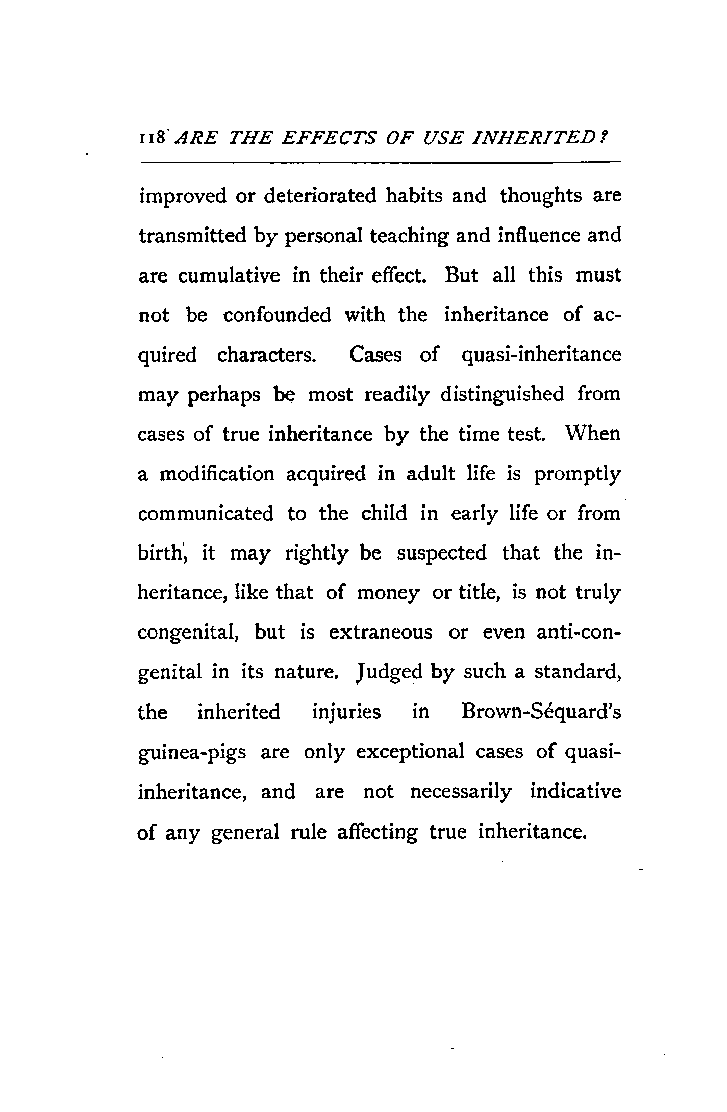 118 ARE THE EFFECTS OF USE INHERITED?

improved or deteriorated habits and thoughts are transmitted by personal teaching and influence and are cumulative in their effect. But all this must not be confounded with the inheritance of acquired characters. Cases of quasi-inheritance may perhaps be most readily distinguished from cases of true inheritance by the time test. When a modification acquired in adult life is promptly communicated to the child in early life or from birth, it may rightly be suspected that the inheritance, like that of money or title, is not truly congenital, but is extraneous or even anti-congenital in its nature. Judged by such a standard, the inherited injuries in Brown-Séquard's guinea-pigs are only exceptional cases of quasi-inheritance, and are not necessarily indicative of any general rule affecting true inheritance.